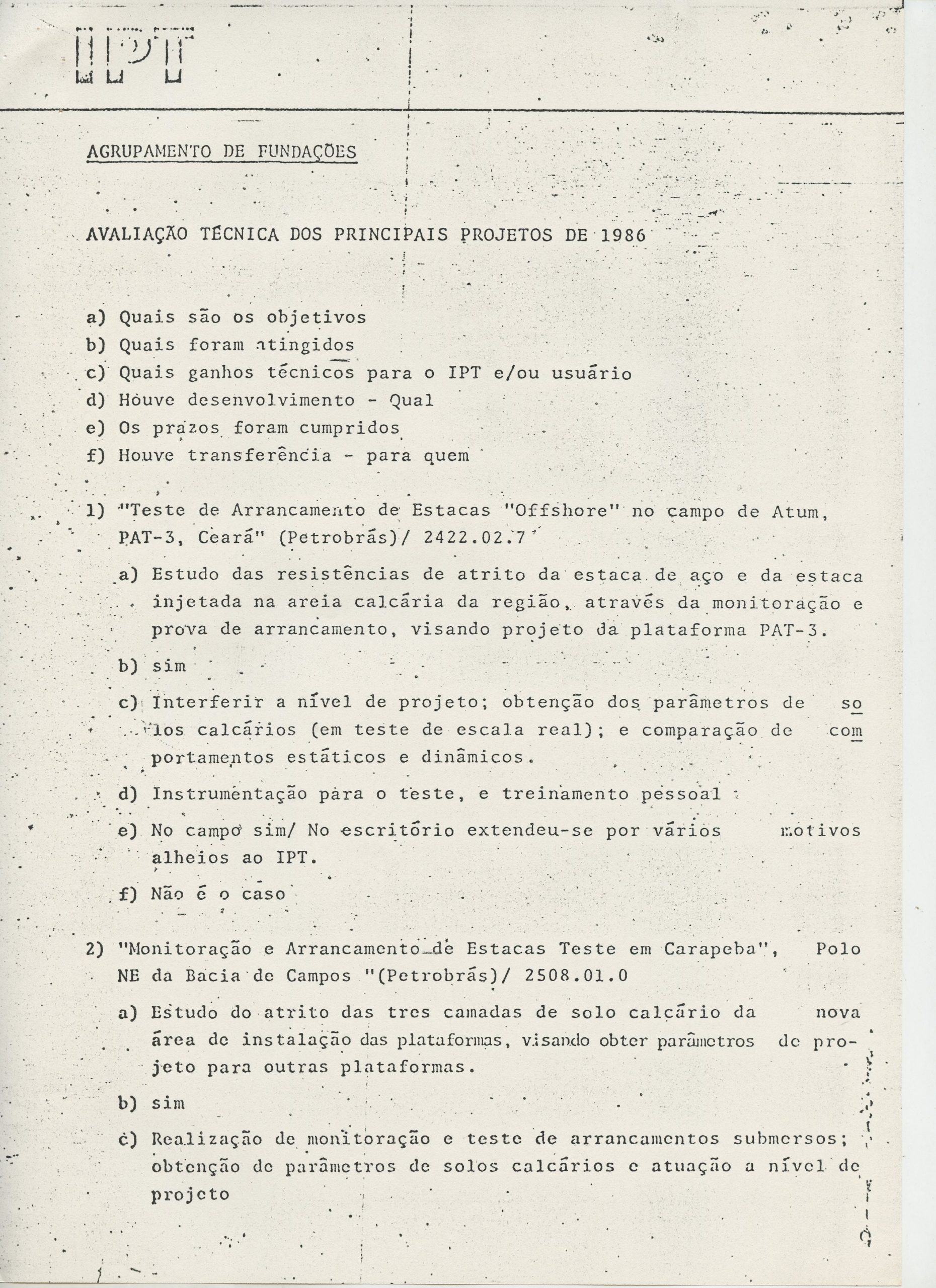 IPT

AGRUPAMENTO DE FUNDAÇÕES

AVALIAÇÃO TÉCNICA DOS PRINCIPAIS PROJETOS DE 1986

a) Quais são os objetivos
b) Quais foram atingidos
c) Quais ganhos técnicos para o IPT e/ou usuário
d) Houve desenvolvimento - Qual
e) Os prazos foram cumpridos
f) Houve transferência - para quem

1) "Teste de Arrancamento de Estacas "Offshore" no campo de Atum, PAT-3, Ceará" (Petrobrás)/ 2422.02.7

a) Estudo das resistências de atrito da estaca de aço e da estaca injetada na areia calcária da região, através da monitoração e prova de arrancamento, visando projeto da plataforma PAT-3.

b) sim

c) Interferir a nível de projeto; obtenção dos parâmetros de solos calcários (em teste de escala real); e comparação de comportamentos estáticos e dinâmicos.

d) Instrumentação para o teste, e treinamento pessoal

e) No campo sim/ No escritório extendeu-se por vários motivos alheios ao IPT.

f) Não é o caso

2) "Monitoração e Arrancamento de Estacas Teste em Carapeba", Polo NE da Bacia de Campos "(Petrobrás)/ 2508.01.0

a) Estudo do atrito das tres camadas de solo calcário da nova área de instalação das plataformas, visando obter parâmetros de projeto para outras plataformas.

b) sim

c) Realização de monitoração e teste de arrancamentos submersos; obtenção de parâmetros de solos calcários e atuação a nível de projeto